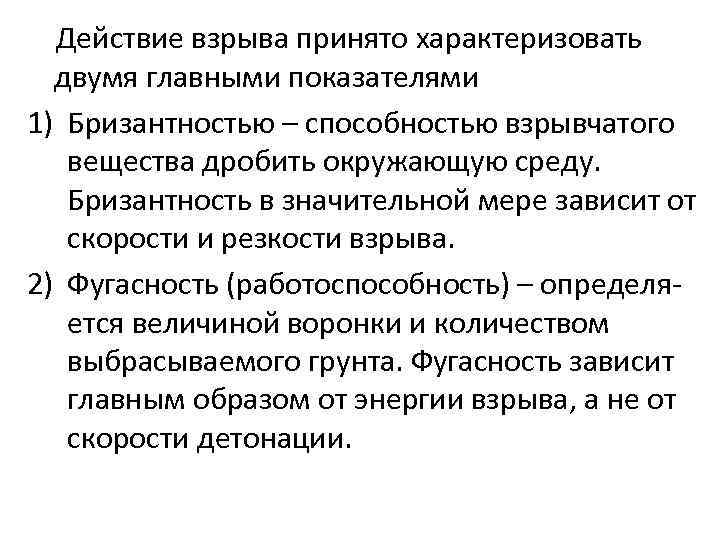 Действие взрыва принято характеризовать двумя главными показателями

1) Бризантностью – способностью взрывчатого вещества дробить окружающую среду. Бризантность в значительной мере зависит от скорости и резкости взрыва.

2) Фугасность (работоспособность) – определяется величиной воронки и количеством выбрасываемого грунта. Фугасность зависит главным образом от энергии взрыва, а не от скорости детонации.